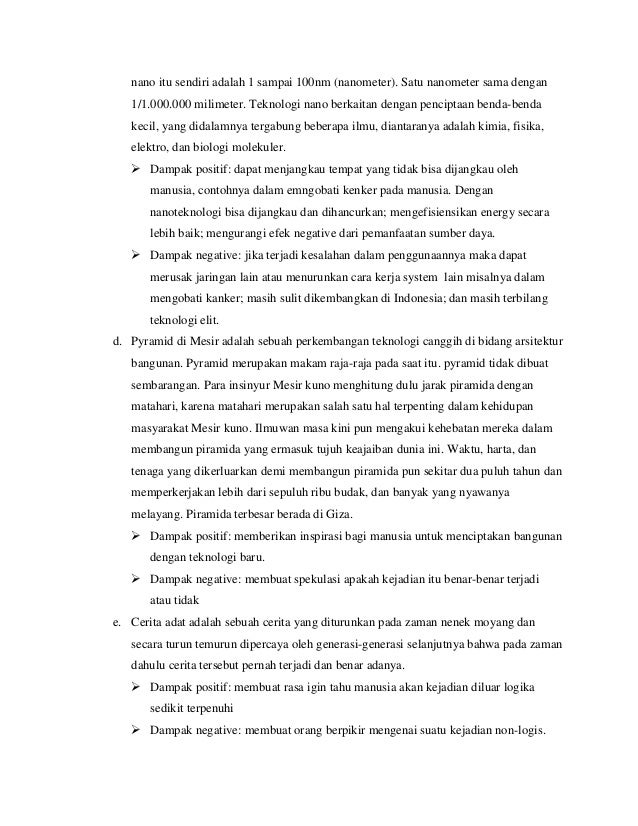 nano itu sendiri adalah 1 sampai 100nm (nanometer). Satu nanometer sama dengan 1/1.000.000 milimeter. Teknologi nano berkaitan dengan penciptaan benda-benda kecil, yang didalamnya tergabung beberapa ilmu, diantaranya adalah kimia, fisika, elektro, dan biologi molekuler.

➢ Dampak positif: dapat menjangkau tempat yang tidak bisa dijangkau oleh manusia, contohnya dalam emngobati kenker pada manusia. Dengan nanoteknologi bisa dijangkau dan dihancurkan; mengefisiensikan energy secara lebih baik; mengurangi efek negative dari pemanfaatan sumber daya.

➢ Dampak negative: jika terjadi kesalahan dalam penggunaannya maka dapat merusak jaringan lain atau menurunkan cara kerja system lain misalnya dalam mengobati kanker; masih sulit dikembangkan di Indonesia; dan masih terbilang teknologi elit.

d. Pyramid di Mesir adalah sebuah perkembangan teknologi canggih di bidang arsitektur bangunan. Pyramid merupakan makam raja-raja pada saat itu. pyramid tidak dibuat sembarangan. Para insinyur Mesir kuno menghitung dulu jarak piramida dengan matahari, karena matahari merupakan salah satu hal terpenting dalam kehidupan masyarakat Mesir kuno. Ilmuwan masa kini pun mengakui kehebatan mereka dalam membangun piramida yang ermasuk tujuh keajaiban dunia ini. Waktu, harta, dan tenaga yang dikerluarkan demi membangun piramida pun sekitar dua puluh tahun dan memperkerjakan lebih dari sepuluh ribu budak, dan banyak yang nyawanya melayang. Piramida terbesar berada di Giza.

➢ Dampak positif: memberikan inspirasi bagi manusia untuk menciptakan bangunan dengan teknologi baru.

➢ Dampak negative: membuat spekulasi apakah kejadian itu benar-benar terjadi atau tidak

e. Cerita adat adalah sebuah cerita yang diturunkan pada zaman nenek moyang dan secara turun temurun dipercaya oleh generasi-generasi selanjutnya bahwa pada zaman dahulu cerita tersebut pernah terjadi dan benar adanya.

➢ Dampak positif: membuat rasa igin tahu manusia akan kejadian diluar logika sedikit terpenuhi

➢ Dampak negative: membuat orang berpikir mengenai suatu kejadian non-logis.